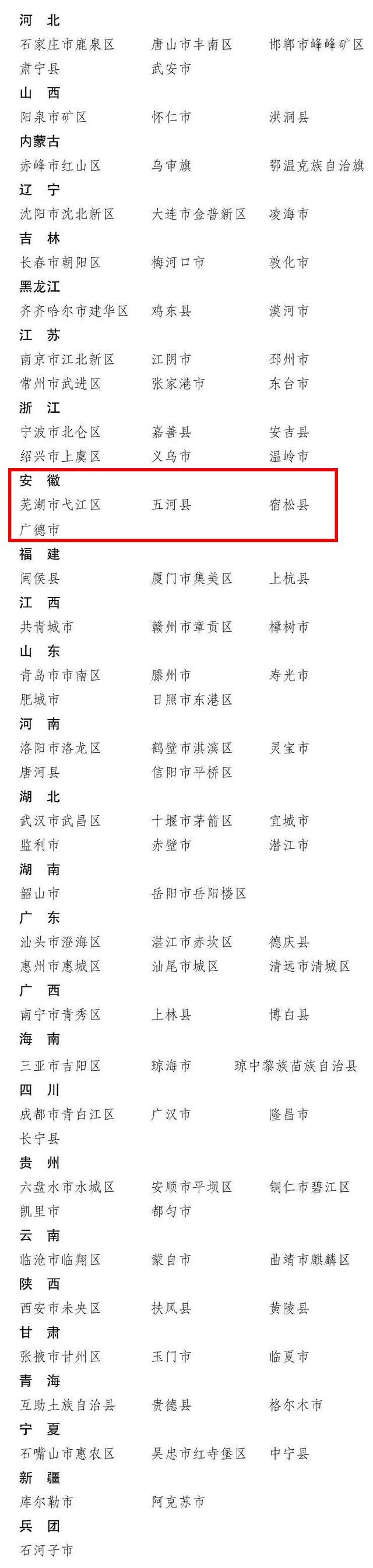 河　北
石家庄市鹿泉区　唐山市丰南区　邯郸市峰峰矿区
肃宁县　武安市
山　西
阳泉市矿区　怀仁市　洪洞县
内蒙古
赤峰市红山区　乌审旗　鄂温克族自治旗
辽　宁
沈阳市沈北新区　大连市金普新区　凌海市
吉　林
长春市朝阳区　梅河口市　敦化市
黑龙江
齐齐哈尔市建华区　鸡东县　漠河市
江　苏
南京市江北新区　江阴市　邳州市
常州市武进区　张家港市　东台市
浙　江
宁波市北仑区　嘉善县　安吉县
绍兴市上虞区　义乌市　温岭市
安　徽
芜湖市弋江区　五河县　宿松县
广德市
福　建
闽侯县　厦门市集美区　上杭县
江　西
共青城市　赣州市章贡区　樟树市
山　东
青岛市市南区　滕州市　寿光市
肥城市　日照市东港区
河　南
洛阳市洛龙区　鹤壁市淇滨区　灵宝市
唐河县　信阳市平桥区
湖　北
武汉市武昌区　十堰市茅箭区　宜城市
监利市　赤壁市　潜江市
湖　南
韶山市　岳阳市岳阳楼区
广　东
汕头市澄海区　湛江市赤坎区　德庆县
惠州市惠城区　汕尾市城区　清远市清城区
广　西
南宁市青秀区　上林县　博白县
海　南
三亚市吉阳区　琼海市　琼中黎族苗族自治县
四　川
成都市青白江区　广汉市　隆昌市
长宁县
贵　州
六盘水市水城区　安顺市平坝区　铜仁市碧江区
凯里市　都匀市
云　南
临沧市临翔区　蒙自市　曲靖市麒麟区
陕　西
西安市未央区　扶风县　黄陵县
甘　肃
张掖市甘州区　玉门市　临夏市
青　海
互助土族自治县　贵德县　格尔木市
宁　夏
石嘴山市惠农区　吴忠市红寺堡区　中宁县
新　疆
库尔勒市　阿克苏市
兵　团
石河子市